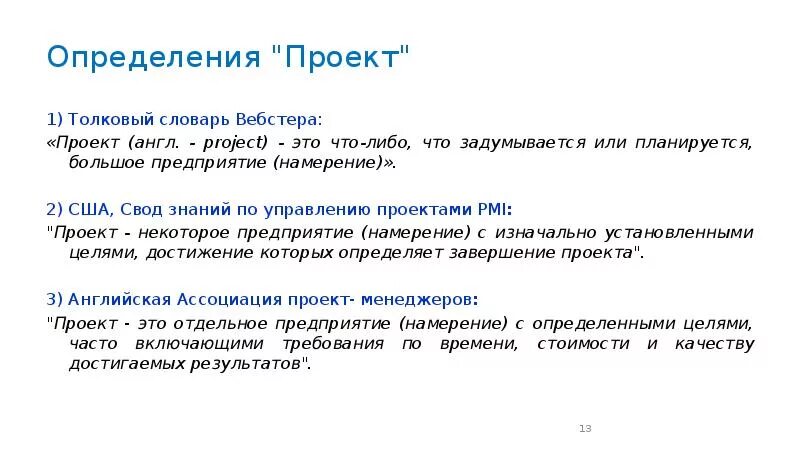 Определения "Проект"

1) Толковый словарь Вебстера:

«Проект (англ. - project) - это что-либо, что задумывается или планируется, большое предприятие (намерение)».

2) США, Свод знаний по управлению проектами PMI:

"Проект - некоторое предприятие (намерение) с изначально установленными целями, достижение которых определяет завершение проекта".

3) Английская Ассоциация проект- менеджеров:

"Проект - это отдельное предприятие (намерение) с определенными целями, часто включающими требования по времени, стоимости и качеству достигаемых результатов".

13